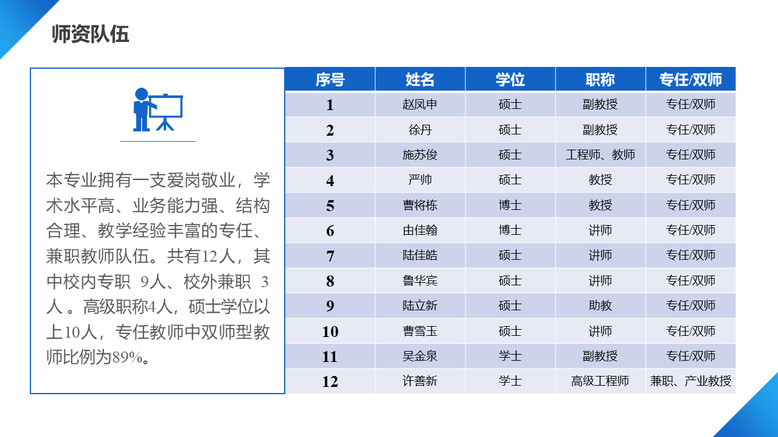 师资队伍

本专业拥有一支爱岗敬业，学术水平高、业务能力强、结构合理、教学经验丰富的专任、兼职教师队伍。共有12人，其中校内专职 9人、校外兼职 3人 。高级职称4人，硕士学位以上10人，专任教师中双师型教师比例为89%。

| 序号 | 姓名 | 学位 | 职称 | 专任/双师 |
|---|---|---|---|---|
| 1 | 赵凤申 | 硕士 | 副教授 | 专任/双师 |
| 2 | 徐丹 | 硕士 | 副教授 | 专任/双师 |
| 3 | 施苏俊 | 硕士 | 工程师、教师 | 专任/双师 |
| 4 | 严帅 | 硕士 | 教授 | 专任/双师 |
| 5 | 曹将栋 | 博士 | 教授 | 专任/双师 |
| 6 | 由佳翰 | 博士 | 讲师 | 专任/双师 |
| 7 | 陆佳皓 | 硕士 | 讲师 | 专任/双师 |
| 8 | 鲁华宾 | 硕士 | 讲师 | 专任/双师 |
| 9 | 陆立新 | 硕士 | 助教 | 专任/双师 |
| 10 | 曹雪玉 | 硕士 | 讲师 | 专任/双师 |
| 11 | 吴金泉 | 学士 | 副教授 | 专任/双师 |
| 12 | 许善新 | 学士 | 高级工程师 | 兼职、产业教授 |